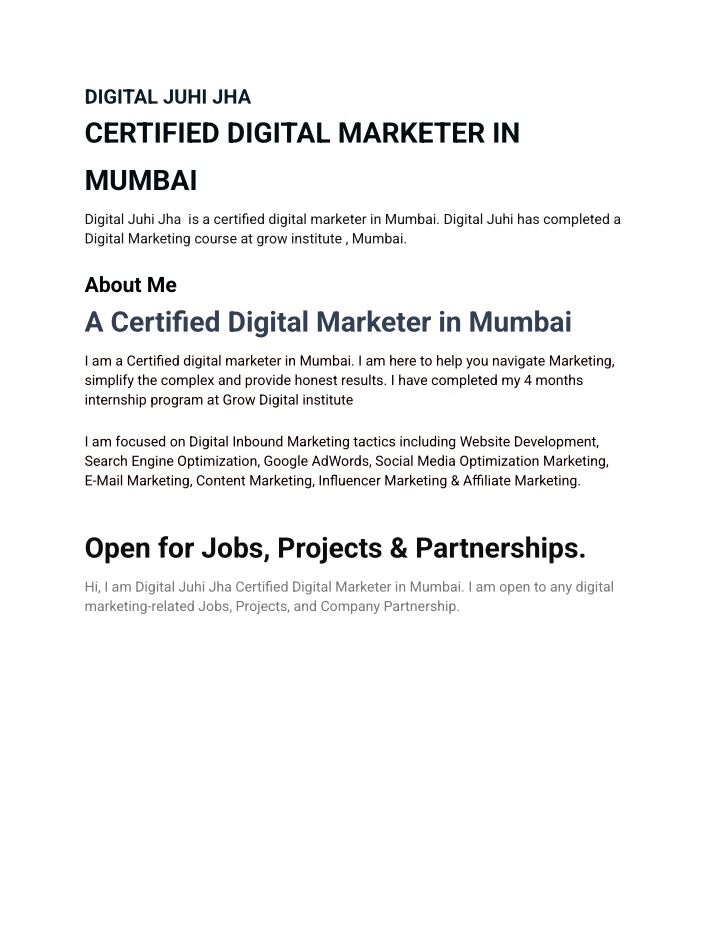 DIGITAL JUHI JHA

CERTIFIED DIGITAL MARKETER IN MUMBAI

Digital Juhi Jha  is a certified digital marketer in Mumbai. Digital Juhi has completed a Digital Marketing course at grow institute , Mumbai.

About Me

A Certified Digital Marketer in Mumbai

I am a Certified digital marketer in Mumbai. I am here to help you navigate Marketing, simplify the complex and provide honest results. I have completed my 4 months internship program at Grow Digital institute

I am focused on Digital Inbound Marketing tactics including Website Development, Search Engine Optimization, Google AdWords, Social Media Optimization Marketing, E-Mail Marketing, Content Marketing, Influencer Marketing & Affiliate Marketing.

Open for Jobs, Projects & Partnerships.

Hi, I am Digital Juhi Jha Certified Digital Marketer in Mumbai. I am open to any digital marketing-related Jobs, Projects, and Company Partnership.